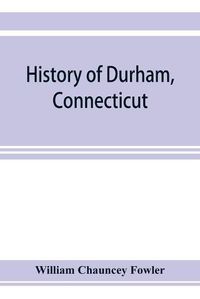 History of Durham, Connecticut

William Chauncey Fowler